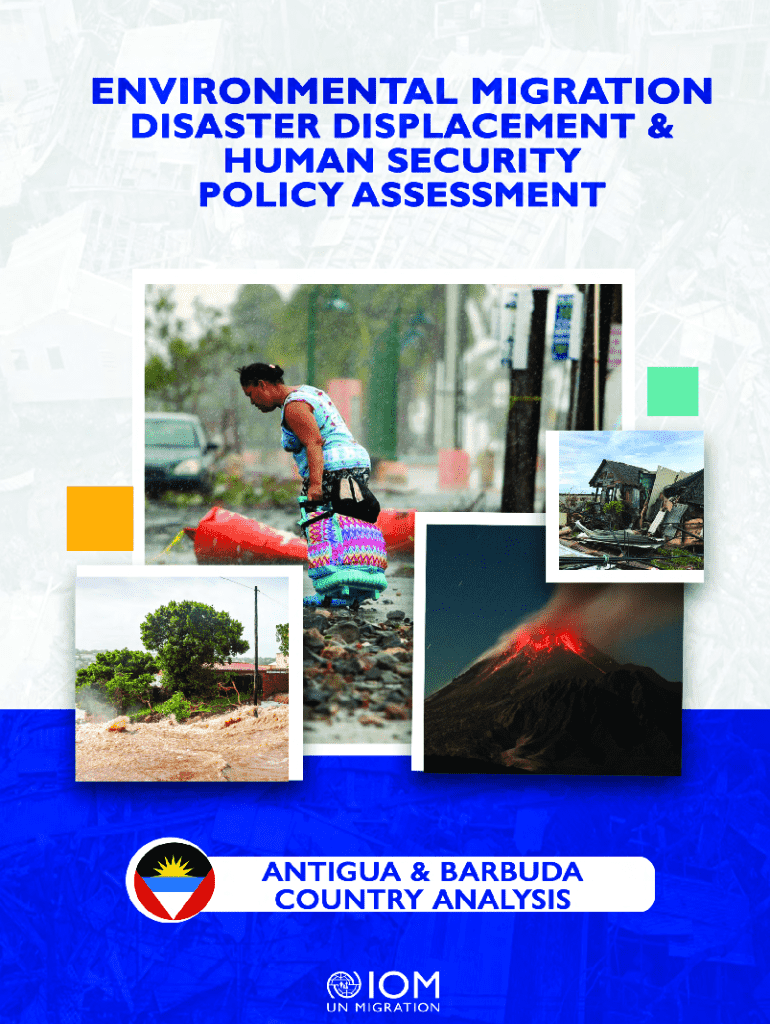 ENVIRONMENTAL MIGRATION
DISASTER DISPLACEMENT &
HUMAN SECURITY
POLICY ASSESSMENT

ANTIGUA & BARBUDA
COUNTRY ANALYSIS

IOM
UN MIGRATION